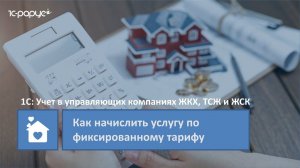 1С-рарус

1С: Учет в управляющих компаниях ЖКХ, ТСЖ и ЖСК

Как начислить услугу по фиксированному тарифу